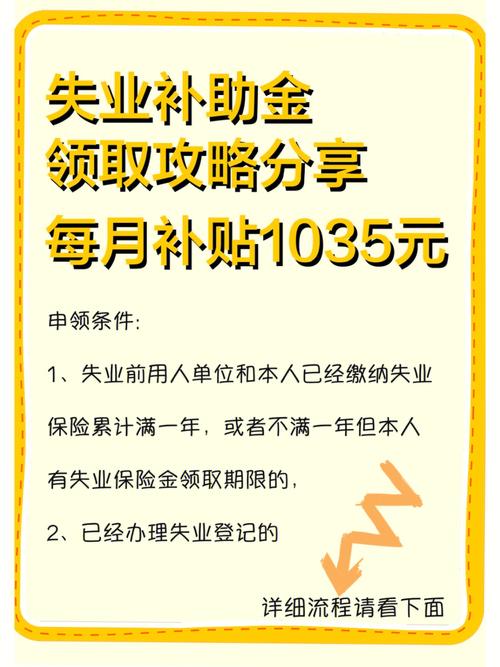 失业补助金
领取攻略分享
每月补贴1035元

申领条件:

1、失业前用人单位和本人已经缴纳失业保险累计满一年，或者不满一年但本人有失业保险金领取期限的，

2、已经办理失业登记的

详细流程请看下面